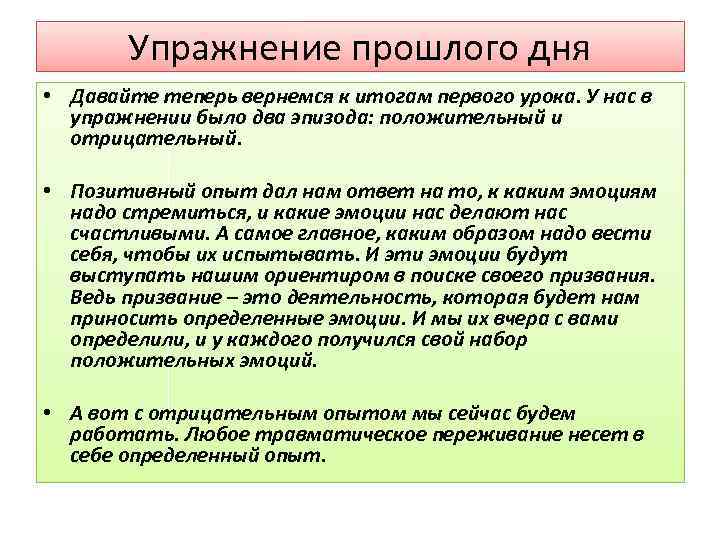 Упражнение прошлого дня

• Давайте теперь вернемся к итогам первого урока. У нас в упражнении было два эпизода: положительный и отрицательный.

• Позитивный опыт дал нам ответ на то, к каким эмоциям надо стремиться, и какие эмоции нас делают нас счастливыми. А самое главное, каким образом надо вести себя, чтобы их испытывать. И эти эмоции будут выступать нашим ориентиром в поиске своего призвания. Ведь призвание – это деятельность, которая будет нам приносить определенные эмоции. И мы их вчера с вами определили, и у каждого получился свой набор положительных эмоций.

• А вот с отрицательным опытом мы сейчас будем работать. Любое травматическое переживание несет в себе определенный опыт.